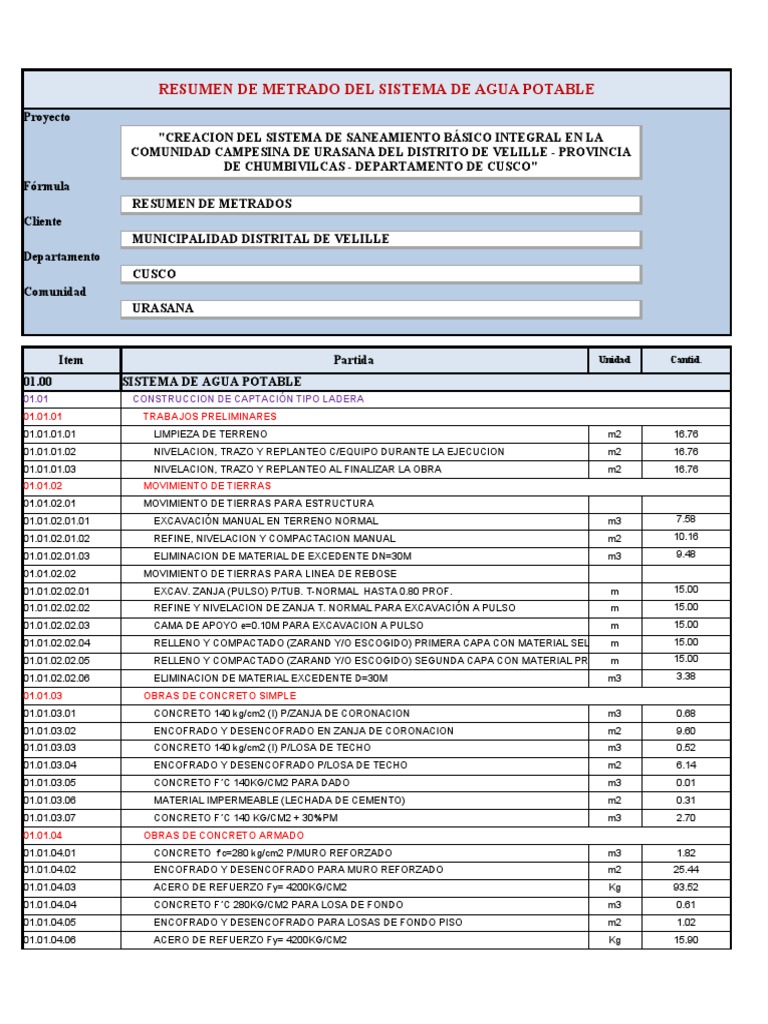 RESUMEN DE METRADO DEL SISTEMA DE AGUA POTABLE

Proyecto
"CREACION DEL SISTEMA DE SANEAMIENTO BÁSICO INTEGRAL EN LA COMUNIDAD CAMPESINA DE URASANA DEL DISTRITO DE VELILLE - PROVINCIA DE CHUMBIVILCAS - DEPARTAMENTO DE CUSCO"

Fórmula
RESUMEN DE METRADOS

Cliente
MUNICIPALIDAD DISTRITAL DE VELILLE

Departamento
CUSCO

Comunidad
URASANA

| Item | Partida | Unidad | Cantid. |
|---|---|---|---|
| 01.00 | SISTEMA DE AGUA POTABLE | | |
| 01.01 | CONSTRUCCION DE CAPTACIÓN TIPO LADERA | | |
| 01.01.01 | TRABAJOS PRELIMINARES | | |
| 01.01.01.01 | LIMPIEZA DE TERRENO | m2 | 16.76 |
| 01.01.01.02 | NIVELACION, TRAZO Y REPLANTEO C/EQUIPO DURANTE LA EJECUCION | m2 | 16.76 |
| 01.01.01.03 | NIVELACION, TRAZO Y REPLANTEO AL FINALIZAR LA OBRA | m2 | 16.76 |
| 01.01.02 | MOVIMIENTO DE TIERRAS | | |
| 01.01.02.01 | MOVIMIENTO DE TIERRAS PARA ESTRUCTURA | | |
| 01.01.02.01.01 | EXCAVACIÓN MANUAL EN TERRENO NORMAL | m3 | 7.58 |
| 01.01.02.01.02 | REFINE, NIVELACION Y COMPACTACION MANUAL | m2 | 10.16 |
| 01.01.02.01.03 | ELIMINACION DE MATERIAL DE EXCEDENTE DN=30M | m3 | 9.48 |
| 01.01.02.02 | MOVIMIENTO DE TIERRAS PARA LINEA DE REBOSE | | |
| 01.01.02.02.01 | EXCAV. ZANJA (PULSO) P/TUB. T-NORMAL HASTA 0.80 PROF. | m | 15.00 |
| 01.01.02.02.02 | REFINE Y NIVELACION DE ZANJA T. NORMAL PARA EXCAVACIÓN A PULSO | m | 15.00 |
| 01.01.02.02.03 | CAMA DE APOYO e=0.10M PARA EXCAVACION A PULSO | m | 15.00 |
| 01.01.02.02.04 | RELLENO Y COMPACTADO (ZARAND Y/O ESCOGIDO) PRIMERA CAPA CON MATERIAL SEL | m | 15.00 |
| 01.01.02.02.05 | RELLENO Y COMPACTADO (ZARAND Y/O ESCOGIDO) SEGUNDA CAPA CON MATERIAL PR | m | 15.00 |
| 01.01.02.02.06 | ELIMINACION DE MATERIAL EXCEDENTE D=30M | m3 | 3.38 |
| 01.01.03 | OBRAS DE CONCRETO SIMPLE | | |
| 01.01.03.01 | CONCRETO 140 kg/cm2 (I) P/ZANJA DE CORONACION | m3 | 0.68 |
| 01.01.03.02 | ENCOFRADO Y DESENCOFRADO EN ZANJA DE CORONACION | m2 | 9.60 |
| 01.01.03.03 | CONCRETO 140 kg/cm2 (I) P/LOSA DE TECHO | m3 | 0.52 |
| 01.01.03.04 | ENCOFRADO Y DESENCOFRADO P/LOSA DE TECHO | m2 | 6.14 |
| 01.01.03.05 | CONCRETO F´C 140KG/CM2 PARA DADO | m3 | 0.01 |
| 01.01.03.06 | MATERIAL IMPERMEABLE (LECHADA DE CEMENTO) | m2 | 0.31 |
| 01.01.03.07 | CONCRETO F´C 140 KG/CM2 + 30%PM | m3 | 2.70 |
| 01.01.04 | OBRAS DE CONCRETO ARMADO | | |
| 01.01.04.01 | CONCRETO fc=280 kg/cm2 P/MURO REFORZADO | m3 | 1.82 |
| 01.01.04.02 | ENCOFRADO Y DESENCOFRADO PARA MURO REFORZADO | m2 | 25.44 |
| 01.01.04.03 | ACERO DE REFUERZO Fy= 4200KG/CM2 | Kg | 93.52 |
| 01.01.04.04 | CONCRETO F´C 280KG/CM2 PARA LOSA DE FONDO | m3 | 0.61 |
| 01.01.04.05 | ENCOFRADO Y DESENCOFRADO PARA LOSAS DE FONDO PISO | m2 | 1.02 |
| 01.01.04.06 | ACERO DE REFUERZO Fy= 4200KG/CM2 | Kg | 15.90 |